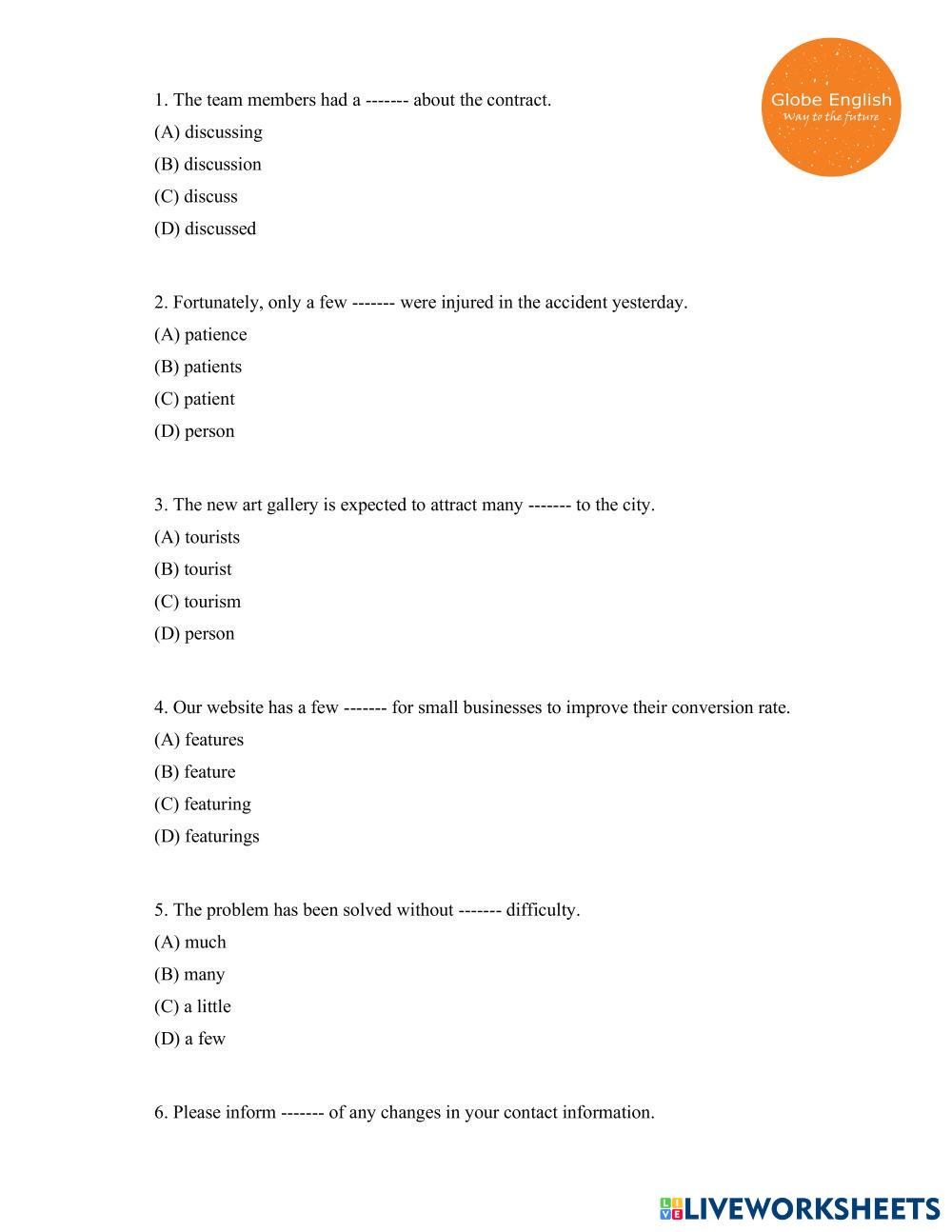 Globe English
Way to the future

1. The team members had a ------- about the contract.
(A) discussing
(B) discussion
(C) discuss
(D) discussed

2. Fortunately, only a few ------- were injured in the accident yesterday.
(A) patience
(B) patients
(C) patient
(D) person

3. The new art gallery is expected to attract many ------- to the city.
(A) tourists
(B) tourist
(C) tourism
(D) person

4. Our website has a few ------- for small businesses to improve their conversion rate.
(A) features
(B) feature
(C) featuring
(D) featurings

5. The problem has been solved without ------- difficulty.
(A) much
(B) many
(C) a little
(D) a few

6. Please inform ------- of any changes in your contact information.

LIVEWORKSHEETS